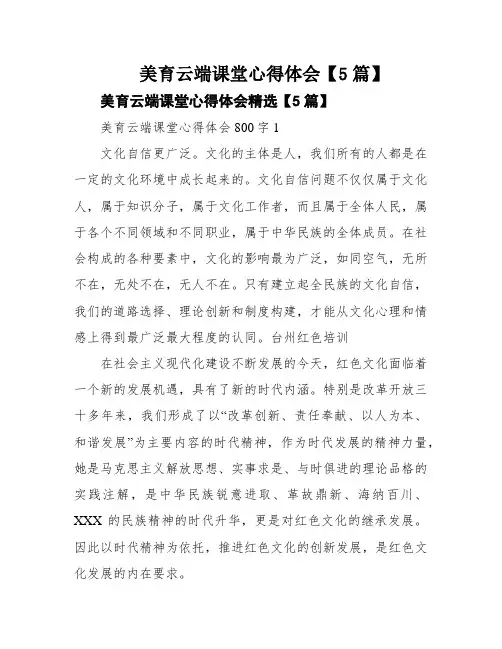 美育云端课堂心得体会【5篇】

美育云端课堂心得体会精选【5篇】

美育云端课堂心得体会800字1

文化自信更广泛。文化的主体是人，我们所有的人都是在一定的文化环境中成长起来的。文化自信问题不仅仅属于文化人，属于知识分子，属于文化工作者，而且属于全体人民，属于各个不同领域和不同职业，属于中华民族的全体成员。在社会构成的各种要素中，文化的影响最为广泛，如同空气，无所不在，无处不在，无人不在。只有建立起全民族的文化自信，我们的道路选择、理论创新和制度构建，才能从文化心理和情感上得到最广泛最大程度的认同。台州红色培训

在社会主义现代化建设不断发展的今天，红色文化面临着一个新的发展机遇，具有了新的时代内涵。特别是改革开放三十多年来，我们形成了以“改革创新、责任奉献、以人为本、和谐发展”为主要内容的时代精神，作为时代发展的精神力量，她是马克思主义解放思想、实事求是、与时俱进的理论品格的实践注解，是中华民族锐意进取、革故鼎新、海纳百川、XXX的民族精神的时代升华，更是对红色文化的继承发展。因此以时代精神为依托，推进红色文化的创新发展，是红色文化发展的内在要求。